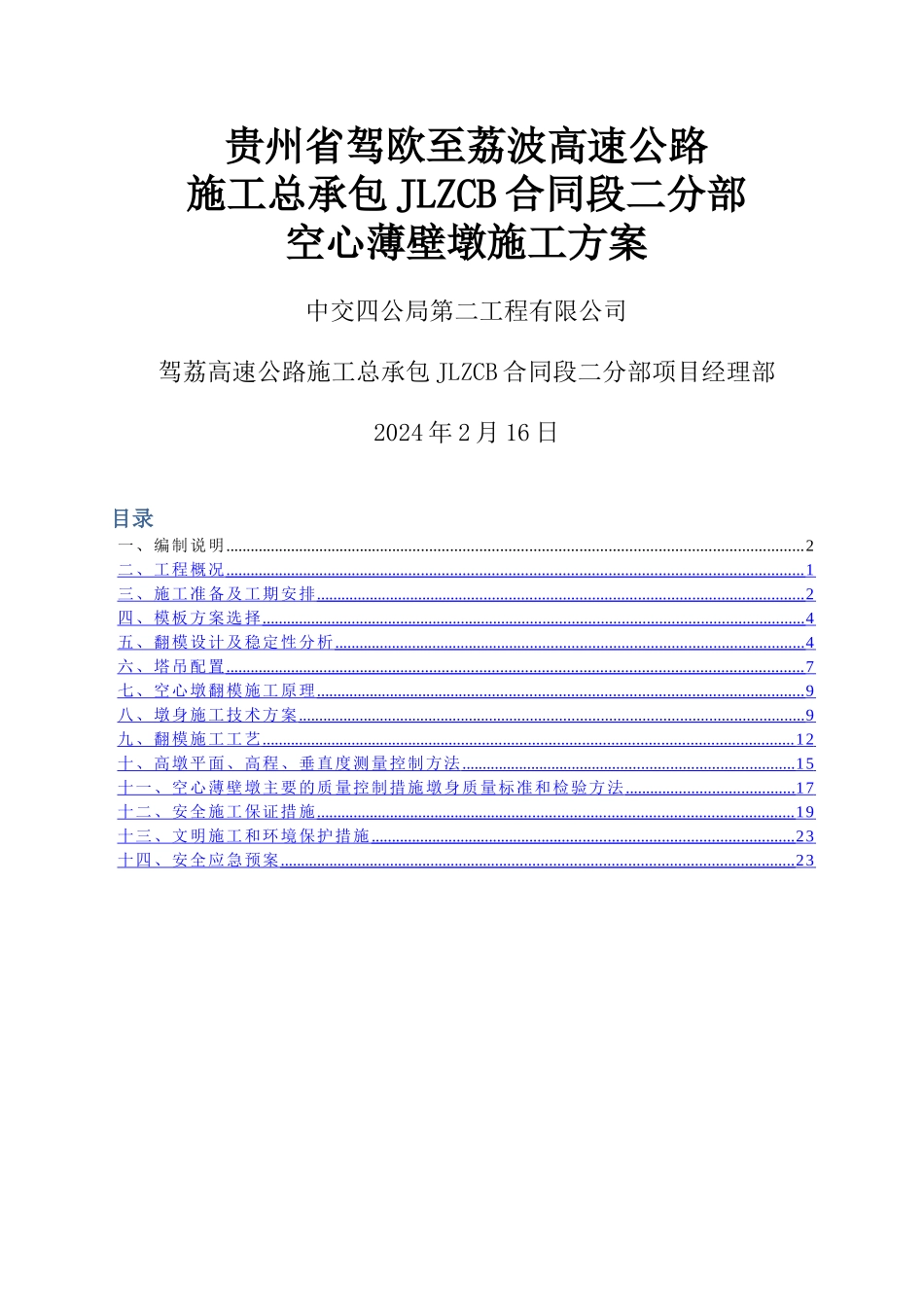 贵州省驾欧至荔波高速公路
施工总承包JLZCB合同段二分部
空心薄壁墩施工方案

中交四公局第二工程有限公司

驾荔高速公路施工总承包JLZCB合同段二分部项目经理部

2024年2月16日

目录
一、编制说明 2
二、工程概况 1
三、施工准备及工期安排 2
四、模板方案选择 4
五、翻模设计及稳定性分析 4
六、塔吊配置 7
七、空心墩翻模施工原理 9
八、墩身施工技术方案 9
九、翻模施工工艺 12
十、高墩平面、高程、垂直度测量控制方法 15
十一、空心薄壁墩主要的质量控制措施墩身质量标准和检验方法 17
十二、安全施工保证措施 19
十三、文明施工和环境保护措施 23
十四、安全应急预案 23